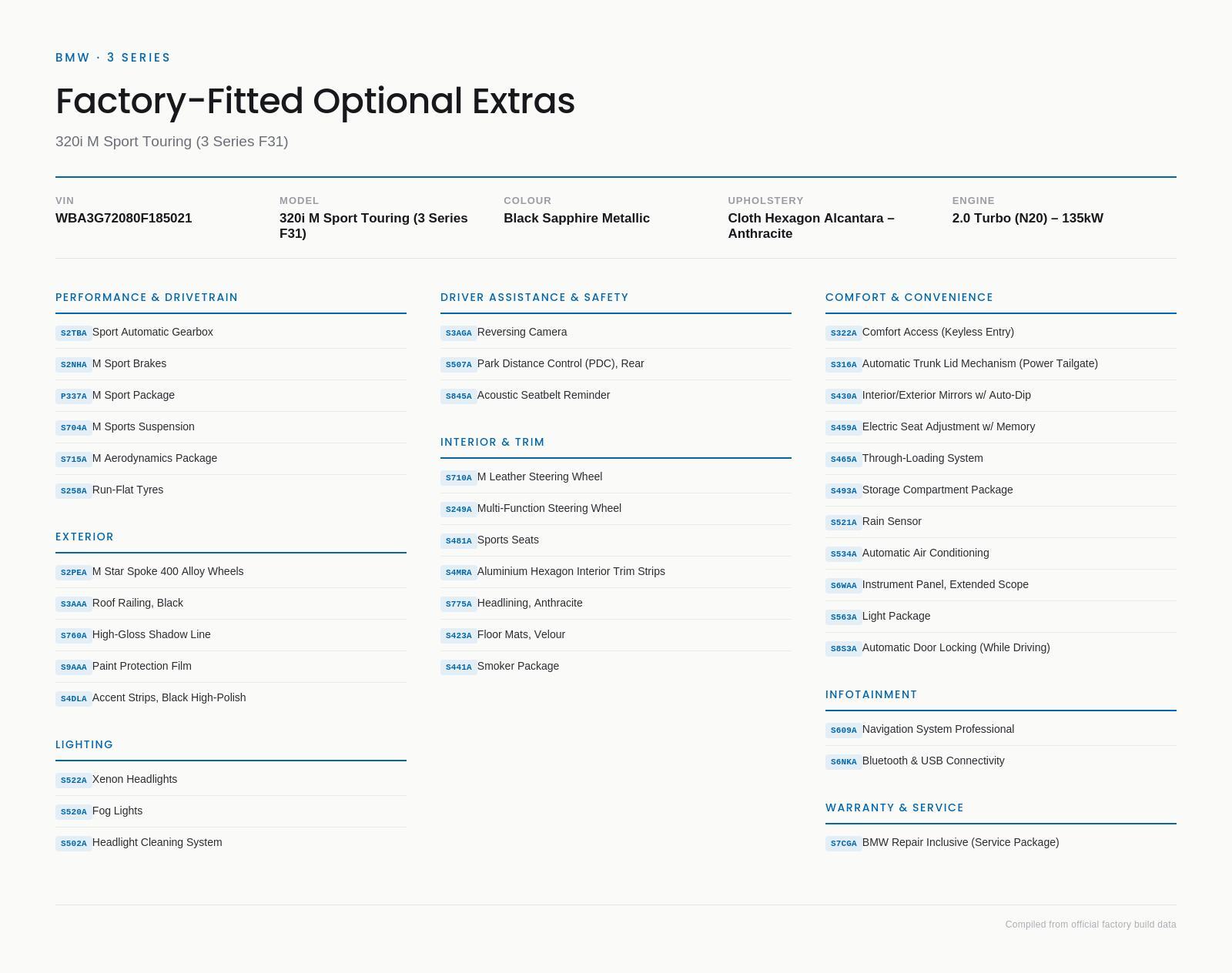 BMW · 3 SERIES

Factory-Fitted Optional Extras

320i M Sport Touring (3 Series F31)

VIN
WBA3G72080F185021

MODEL
320i M Sport Touring (3 Series F31)

COLOUR
Black Sapphire Metallic

UPHOLSTERY
Cloth Hexagon Alcantara – Anthracite

ENGINE
2.0 Turbo (N20) – 135kW

PERFORMANCE & DRIVETRAIN

S2TBA Sport Automatic Gearbox
S2NHA M Sport Brakes
P337A M Sport Package
S704A M Sports Suspension
S715A M Aerodynamics Package
S258A Run-Flat Tyres

EXTERIOR

S2PEA M Star Spoke 400 Alloy Wheels
S3AAA Roof Railing, Black
S760A High-Gloss Shadow Line
S9AAA Paint Protection Film
S4DLA Accent Strips, Black High-Polish

LIGHTING

S522A Xenon Headlights
S520A Fog Lights
S502A Headlight Cleaning System

DRIVER ASSISTANCE & SAFETY

S3AGA Reversing Camera
S507A Park Distance Control (PDC), Rear
S845A Acoustic Seatbelt Reminder

INTERIOR & TRIM

S710A M Leather Steering Wheel
S249A Multi-Function Steering Wheel
S481A Sports Seats
S4MRA Aluminium Hexagon Interior Trim Strips
S775A Headlining, Anthracite
S423A Floor Mats, Velour
S441A Smoker Package

COMFORT & CONVENIENCE

S322A Comfort Access (Keyless Entry)
S316A Automatic Trunk Lid Mechanism (Power Tailgate)
S430A Interior/Exterior Mirrors w/ Auto-Dip
S459A Electric Seat Adjustment w/ Memory
S465A Through-Loading System
S493A Storage Compartment Package
S521A Rain Sensor
S534A Automatic Air Conditioning
S6WAA Instrument Panel, Extended Scope
S563A Light Package
S8S3A Automatic Door Locking (While Driving)

INFOTAINMENT

S609A Navigation System Professional
S6NKA Bluetooth & USB Connectivity

WARRANTY & SERVICE

S7CGA BMW Repair Inclusive (Service Package)

Compiled from official factory build data